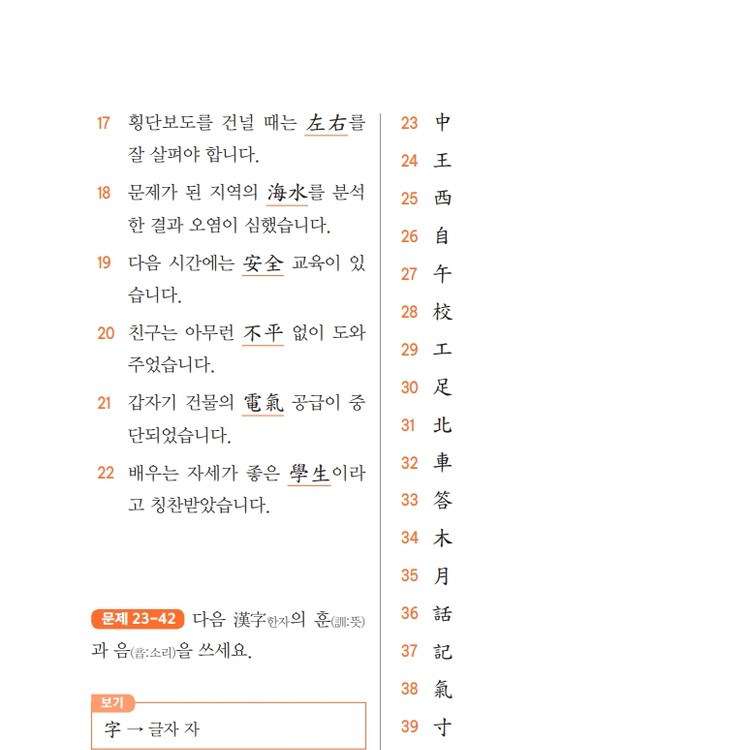 17 횡단보도를 건널 때는 左右를 잘 살펴야 합니다.

18 문제가 된 지역의 海水를 분석한 결과 오염이 심했습니다.

19 다음 시간에는 安全 교육이 있습니다.

20 친구는 아무런 不平 없이 도와주었습니다.

21 갑자기 건물의 電氣 공급이 중단되었습니다.

22 배우는 자세가 좋은 學生이라고 칭찬받았습니다.

문제 23-42 다음 漢字한자의 훈(訓:뜻)과 음(音:소리)을 쓰세요.

보기
字 → 글자 자

23 中
24 王
25 西
26 自
27 午
28 校
29 工
30 足
31 北
32 車
33 答
34 木
35 月
36 話
37 記
38 氣
39 寸